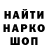 НАЙТИ
НАРКО
ШОП